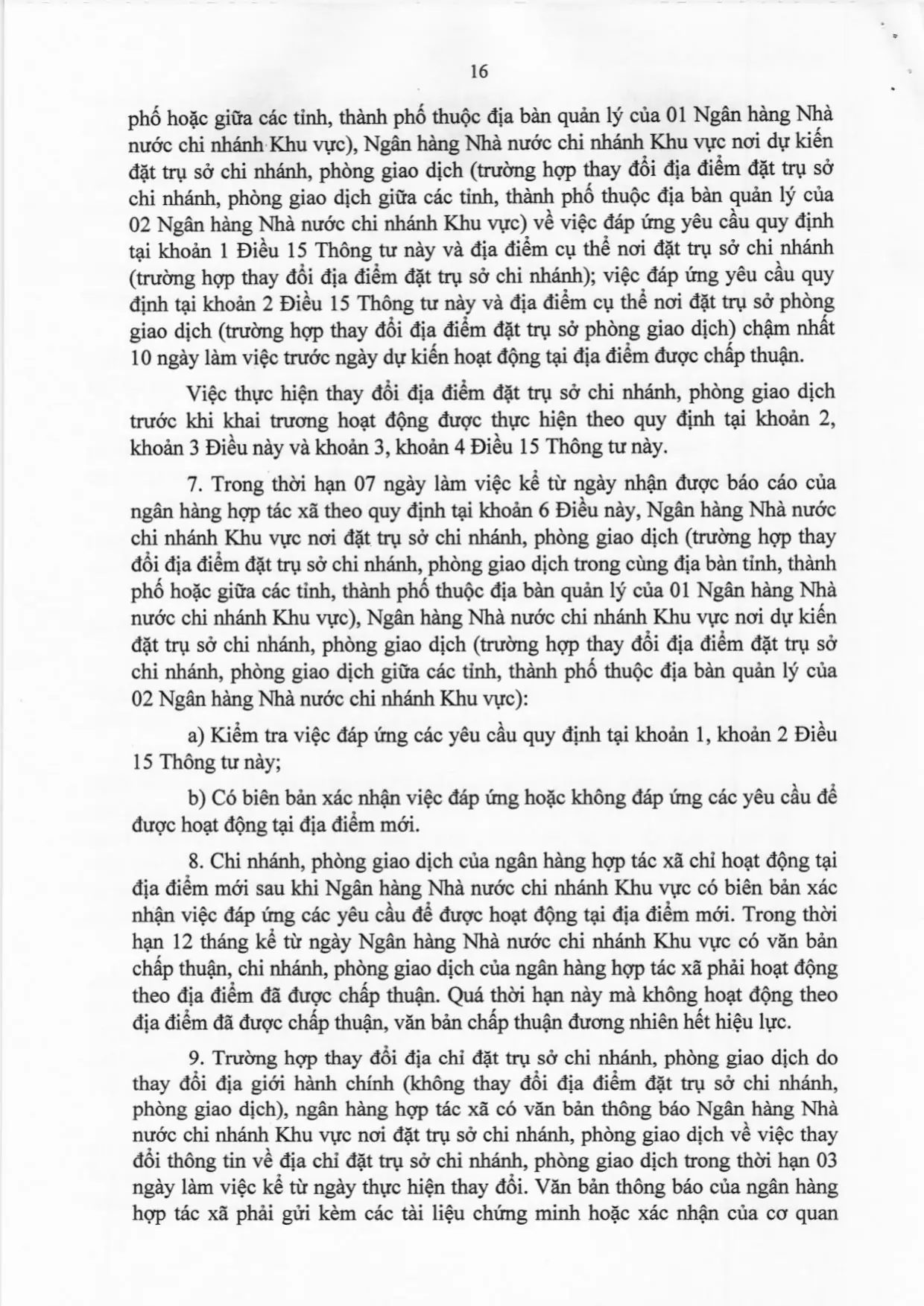 16

phố hoặc giữa các tỉnh, thành phố thuộc địa bàn quản lý của 01 Ngân hàng Nhà nước chi nhánh Khu vực), Ngân hàng Nhà nước chi nhánh Khu vực nơi dự kiến đặt trụ sở chi nhánh, phòng giao dịch (trường hợp thay đổi địa điểm đặt trụ sở chi nhánh, phòng giao dịch giữa các tỉnh, thành phố thuộc địa bàn quản lý của 02 Ngân hàng Nhà nước chi nhánh Khu vực) về việc đáp ứng yêu cầu quy định tại khoản 1 Điều 15 Thông tư này và địa điểm cụ thể nơi đặt trụ sở chi nhánh (trường hợp thay đổi địa điểm đặt trụ sở chi nhánh); việc đáp ứng yêu cầu quy định tại khoản 2 Điều 15 Thông tư này và địa điểm cụ thể nơi đặt trụ sở phòng giao dịch (trường hợp thay đổi địa điểm đặt trụ sở phòng giao dịch) chậm nhất 10 ngày làm việc trước ngày dự kiến hoạt động tại địa điểm được chấp thuận.

Việc thực hiện thay đổi địa điểm đặt trụ sở chi nhánh, phòng giao dịch trước khi khai trương hoạt động được thực hiện theo quy định tại khoản 2, khoản 3 Điều này và khoản 3, khoản 4 Điều 15 Thông tư này.

7. Trong thời hạn 07 ngày làm việc kể từ ngày nhận được báo cáo của ngân hàng hợp tác xã theo quy định tại khoản 6 Điều này, Ngân hàng Nhà nước chi nhánh Khu vực nơi đặt trụ sở chi nhánh, phòng giao dịch (trường hợp thay đổi địa điểm đặt trụ sở chi nhánh, phòng giao dịch trong cùng địa bàn tỉnh, thành phố hoặc giữa các tỉnh, thành phố thuộc địa bàn quản lý của 01 Ngân hàng Nhà nước chi nhánh Khu vực), Ngân hàng Nhà nước chi nhánh Khu vực nơi dự kiến đặt trụ sở chi nhánh, phòng giao dịch (trường hợp thay đổi địa điểm đặt trụ sở chi nhánh, phòng giao dịch giữa các tỉnh, thành phố thuộc địa bàn quản lý của 02 Ngân hàng Nhà nước chi nhánh Khu vực):

a) Kiểm tra việc đáp ứng các yêu cầu quy định tại khoản 1, khoản 2 Điều 15 Thông tư này;

b) Có biên bản xác nhận việc đáp ứng hoặc không đáp ứng các yêu cầu để được hoạt động tại địa điểm mới.

8. Chi nhánh, phòng giao dịch của ngân hàng hợp tác xã chỉ hoạt động tại địa điểm mới sau khi Ngân hàng Nhà nước chi nhánh Khu vực có biên bản xác nhận việc đáp ứng các yêu cầu để được hoạt động tại địa điểm mới. Trong thời hạn 12 tháng kể từ ngày Ngân hàng Nhà nước chi nhánh Khu vực có văn bản chấp thuận, chi nhánh, phòng giao dịch của ngân hàng hợp tác xã phải hoạt động theo địa điểm đã được chấp thuận. Quá thời hạn này mà không hoạt động theo địa điểm đã được chấp thuận, văn bản chấp thuận đương nhiên hết hiệu lực.

9. Trường hợp thay đổi địa chỉ đặt trụ sở chi nhánh, phòng giao dịch do thay đổi địa giới hành chính (không thay đổi địa điểm đặt trụ sở chi nhánh, phòng giao dịch), ngân hàng hợp tác xã có văn bản thông báo Ngân hàng Nhà nước chi nhánh Khu vực nơi đặt trụ sở chi nhánh, phòng giao dịch về việc thay đổi thông tin về địa chỉ đặt trụ sở chi nhánh, phòng giao dịch trong thời hạn 03 ngày làm việc kể từ ngày thực hiện thay đổi. Văn bản thông báo của ngân hàng hợp tác xã phải gửi kèm các tài liệu chứng minh hoặc xác nhận của cơ quan